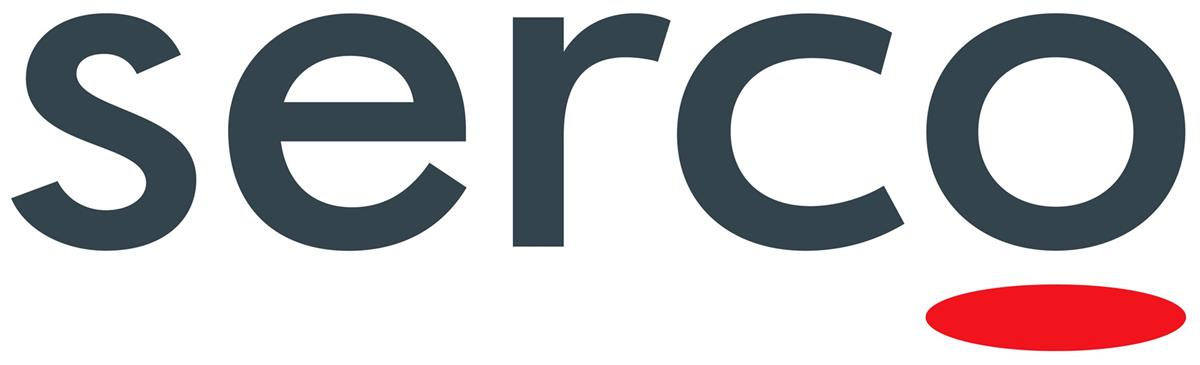 serco